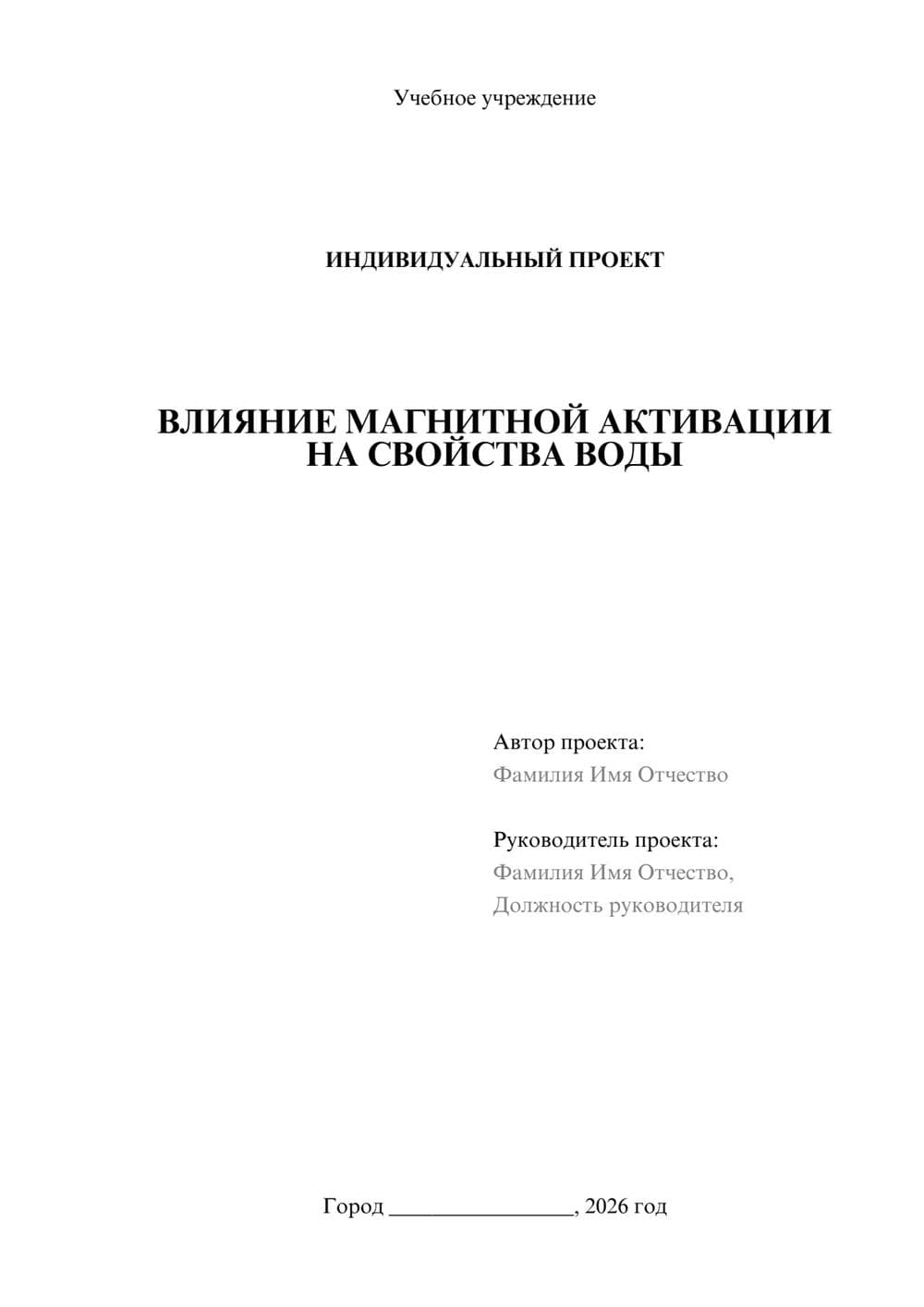 Учебное учреждение

ИНДИВИДУАЛЬНЫЙ ПРОЕКТ

ВЛИЯНИЕ МАГНИТНОЙ АКТИВАЦИИ НА СВОЙСТВА ВОДЫ

Автор проекта:
Фамилия Имя Отчество

Руководитель проекта:
Фамилия Имя Отчество,
Должность руководителя

Город ________________, 2026 год